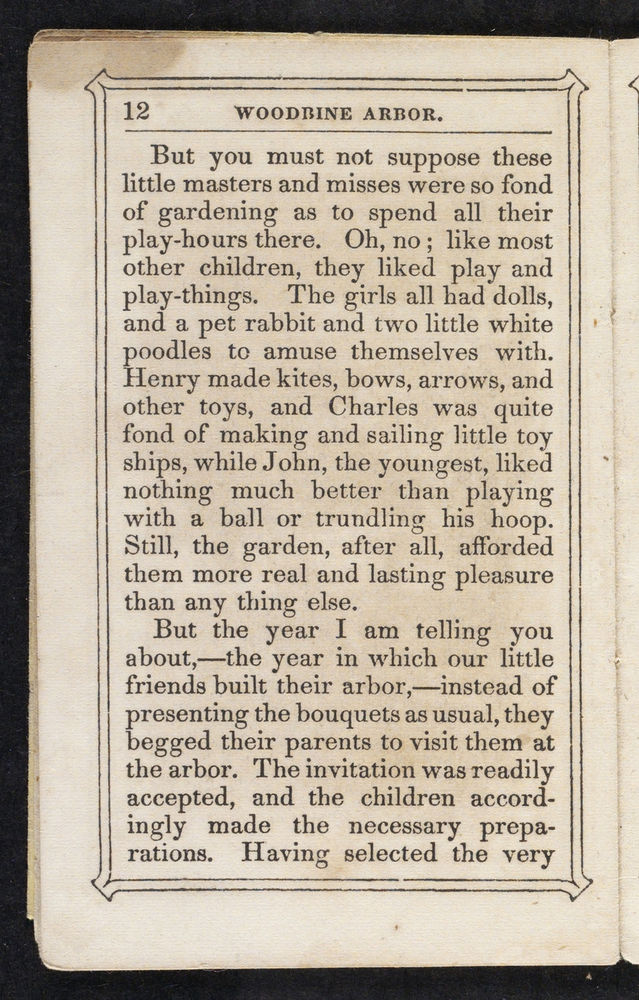 12 WOODBINE ARBOR.

But you must not suppose these little masters and misses were so fond of gardening as to spend all their play-hours there. Oh, no; like most other children, they liked play and play-things. The girls all had dolls, and a pet rabbit and two little white poodles to amuse themselves with. Henry made kites, bows, arrows, and other toys, and Charles was quite fond of making and sailing little toy ships, while John, the youngest, liked nothing much better than playing with a ball or trundling his hoop. Still, the garden, after all, afforded them more real and lasting pleasure than any thing else.

But the year I am telling you about,—the year in which our little friends built their arbor,—instead of presenting the bouquets as usual, they begged their parents to visit them at the arbor. The invitation was readily accepted, and the children accordingly made the necessary preparations. Having selected the very